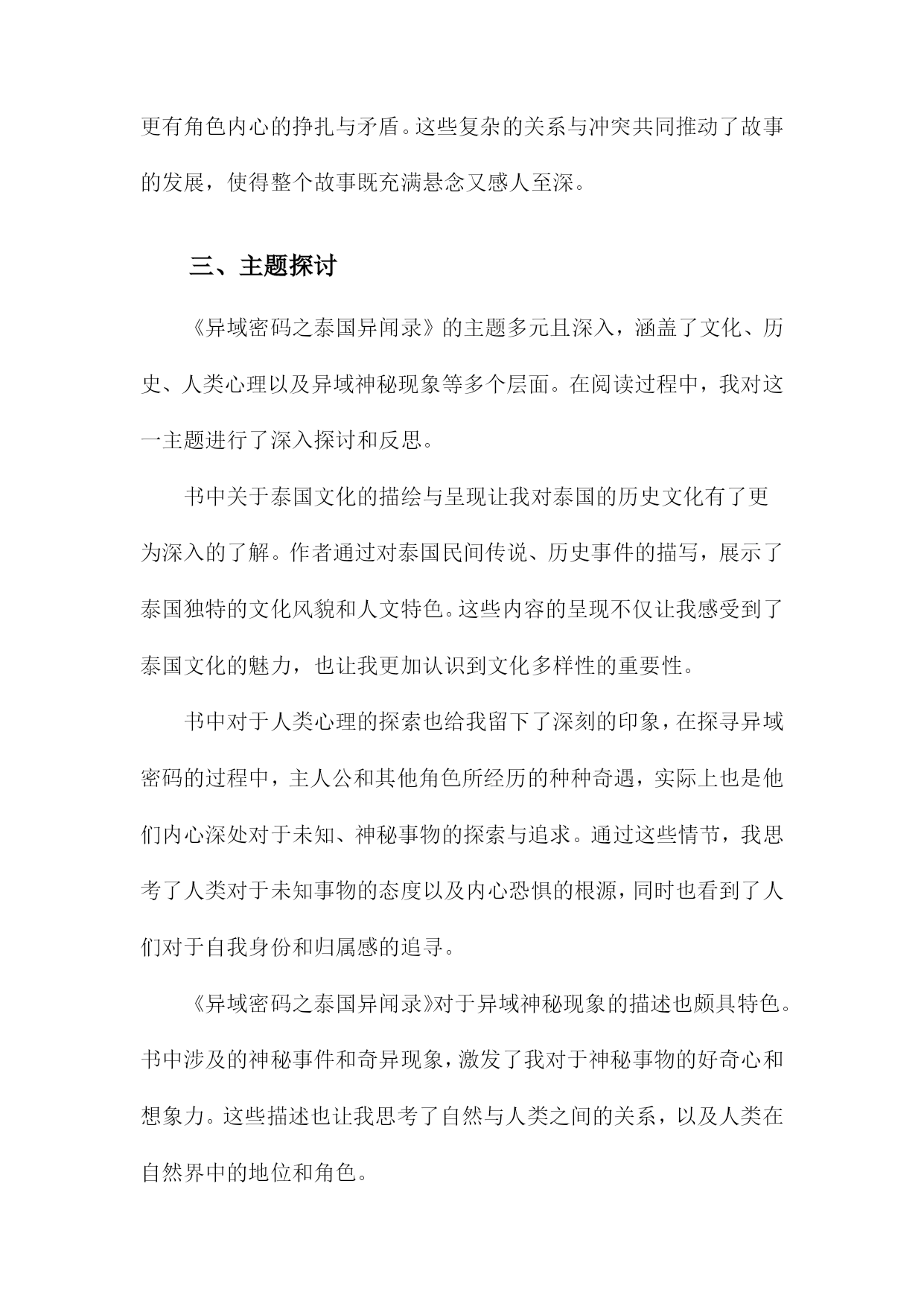 更有角色内心的挣扎与矛盾。这些复杂的关系与冲突共同推动了故事的发展，使得整个故事既充满悬念又感人至深。

三、主题探讨

《异域密码之泰国异闻录》的主题多元且深入，涵盖了文化、历史、人类心理以及异域神秘现象等多个层面。在阅读过程中，我对这一主题进行了深入探讨和反思。

书中关于泰国文化的描绘与呈现让我对泰国的历史文化有了更为深入的了解。作者通过对泰国民间传说、历史事件的描写，展示了泰国独特的文化风貌和人文特色。这些内容的呈现不仅让我感受到了泰国文化的魅力，也让我更加认识到文化多样性的重要性。

书中对于人类心理的探索也给我留下了深刻的印象，在探寻异域密码的过程中，主人公和其他角色所经历的种种奇遇，实际上也是他们内心深处对于未知、神秘事物的探索与追求。通过这些情节，我思考了人类对于未知事物的态度以及内心恐惧的根源，同时也看到了人们对于自我身份和归属感的追寻。

《异域密码之泰国异闻录》对于异域神秘现象的描述也颇具特色。书中涉及的神秘事件和奇异现象，激发了我对于神秘事物的好奇心和想象力。这些描述也让我思考了自然与人类之间的关系，以及人类在自然界中的地位和角色。